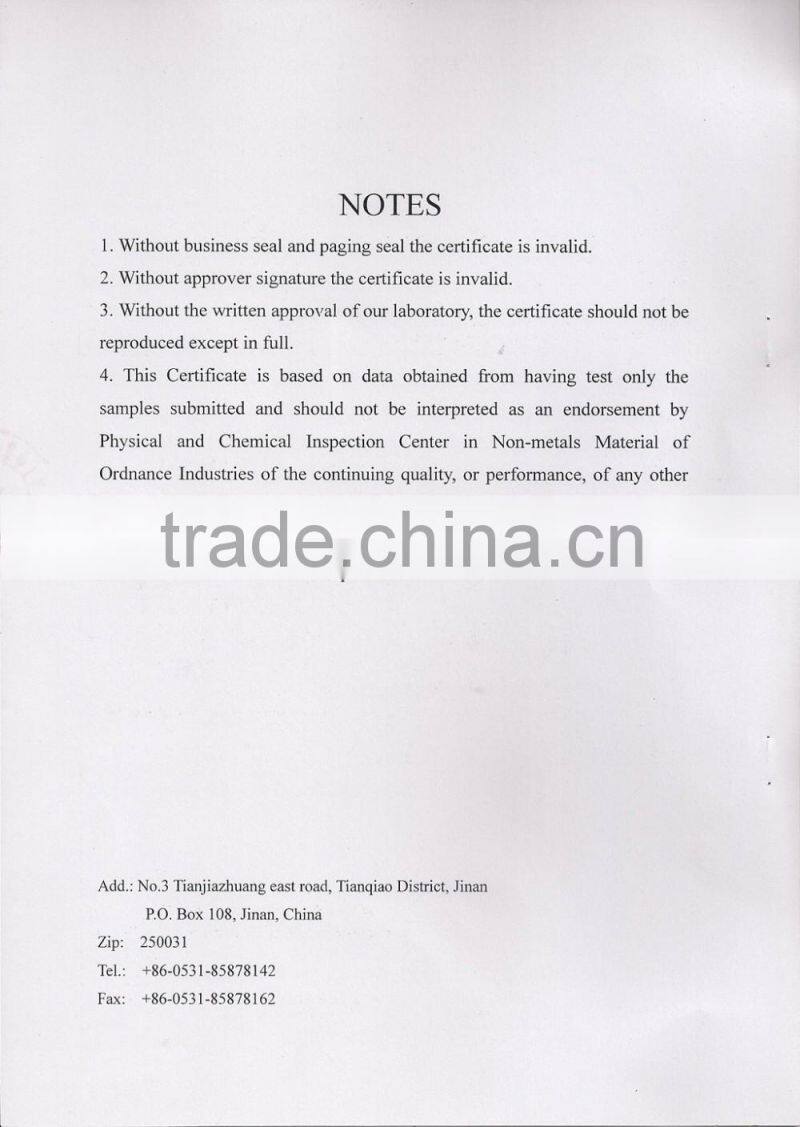 NOTES

1. Without business seal and paging seal the certificate is invalid.

2. Without approver signature the certificate is invalid.

3. Without the written approval of our laboratory, the certificate should not be reproduced except in full.

4. This Certificate is based on data obtained from having test only the samples submitted and should not be interpreted as an endorsement by Physical and Chemical Inspection Center in Non-metals Material of Ordnance Industries of the continuing quality, or performance, of any other

trade.china.cn

Add.: No.3 Tianjiazhuang east road, Tianqiao District, Jinan
P.O. Box 108, Jinan, China
Zip: 250031
Tel.: +86-0531-85878142
Fax: +86-0531-85878162